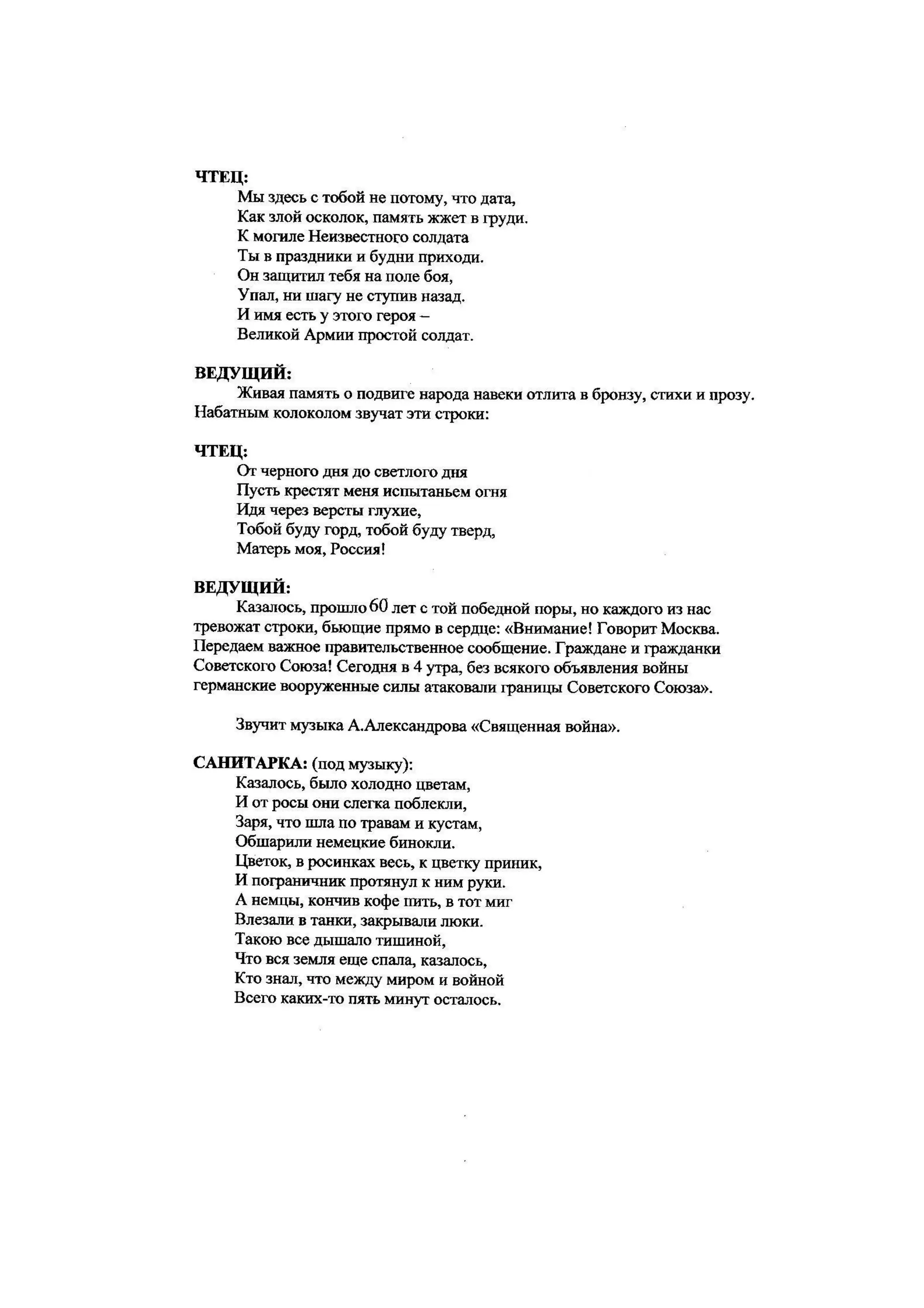 ЧТЕЦ:
Мы здесь с тобой не потому, что дата,
Как злой осколок, память жжет в груди.
К могиле Неизвестного солдата
Ты в праздники и будни приходи.
Он защитил тебя на поле боя,
Упал, ни шагу не ступив назад.
И имя есть у этого героя –
Великой Армии простой солдат.

ВЕДУЩИЙ:
Живая память о подвиге народа навеки отлита в бронзу, стихи и прозу. Набатным колоколом звучат эти строки:

ЧТЕЦ:
От черного дня до светлого дня
Пусть крестят меня испытаньем огня
Идя через версты глухие,
Тобой буду горд, тобой буду тверд,
Матерь моя, Россия!

ВЕДУЩИЙ:
Казалось, прошло 60 лет с той победной поры, но каждого из нас тревожат строки, бьющие прямо в сердце: «Внимание! Говорит Москва. Передаем важное правительственное сообщение. Граждане и гражданки Советского Союза! Сегодня в 4 утра, без всякого объявления войны германские вооруженные силы атаковали границы Советского Союза».

Звучит музыка А.Александрова «Священная война».

САНИТАРКА: (под музыку):
Казалось, было холодно цветам,
И от росы они слегка поблекли,
Заря, что шла по травам и кустам,
Обшарили немецкие бинокли.
Цветок, в росинках весь, к цветку приник,
И пограничник протянул к ним руки.
А немцы, кончив кофе пить, в тот миг
Влезали в танки, закрывали люки.
Такою все дышало тишиной,
Что вся земля еще спала, казалось,
Кто знал, что между миром и войной
Всего каких-то пять минут осталось.